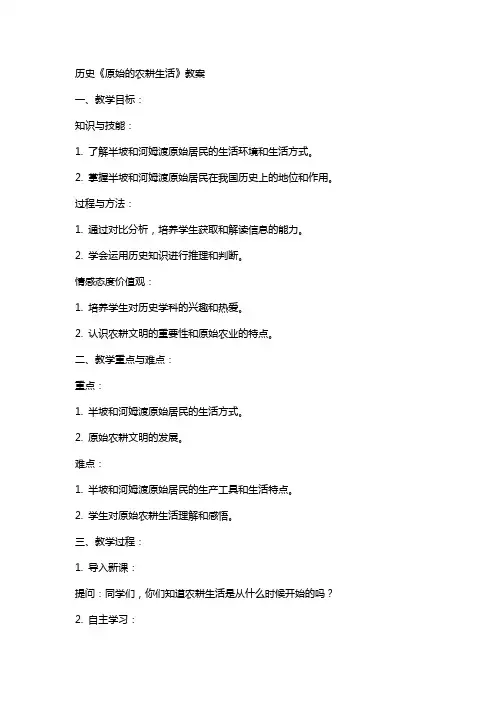 历史《原始的农耕生活》教案

一、教学目标：

知识与技能：

1. 了解半坡和河姆渡原始居民的生活环境和生活方式。

2. 掌握半坡和河姆渡原始居民在我国历史上的地位和作用。

过程与方法：

1. 通过对比分析，培养学生获取和解读信息的能力。

2. 学会运用历史知识进行推理和判断。

情感态度价值观：

1. 培养学生对历史学科的兴趣和热爱。

2. 认识农耕文明的重要性和原始农业的特点。

二、教学重点与难点：

重点：

1. 半坡和河姆渡原始居民的生活方式。

2. 原始农耕文明的发展。

难点：

1. 半坡和河姆渡原始居民的生产工具和生活特点。

2. 学生对原始农耕生活理解和感悟。

三、教学过程：

1. 导入新课：

提问：同学们，你们知道农耕生活是从什么时候开始的吗？

2. 自主学习：